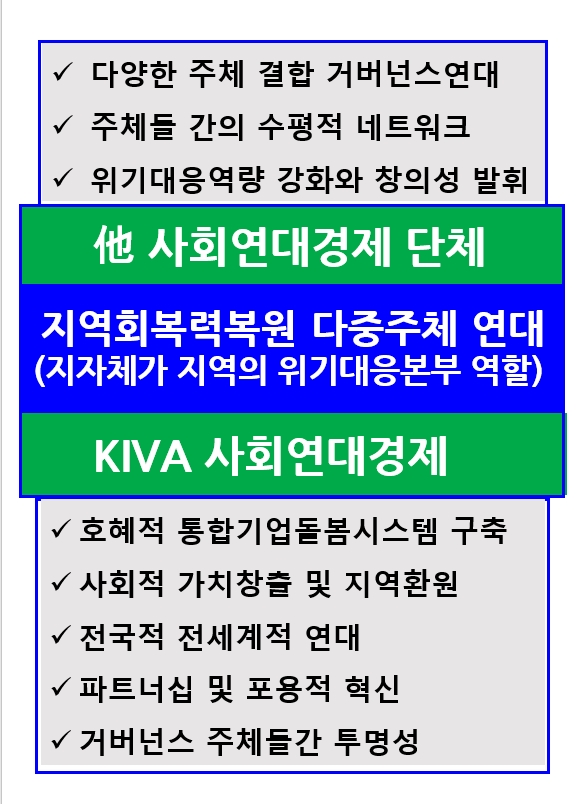 ✓ 다양한 주체 결합 거버넌스연대
✓ 주체들 간의 수평적 네트워크
✓ 위기대응역량 강화와 창의성 발휘

他 사회연대경제 단체

지역회복력복원 다중주체 연대
(지자체가 지역의 위기대응본부 역할)

KIVA 사회연대경제

✓ 호혜적 통합기업돌봄시스템 구축
✓ 사회적 가치창출 및 지역환원
✓ 전국적 전세계적 연대
✓ 파트너십 및 포용적 혁신
✓ 거버넌스 주체들간 투명성